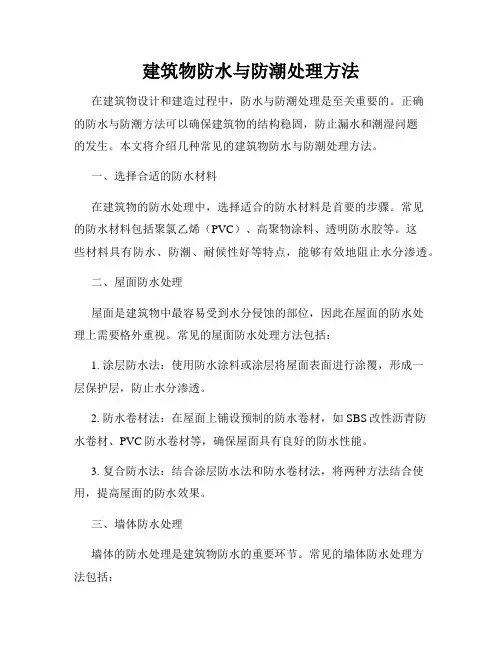 建筑物防水与防潮处理方法

在建筑物设计和建造过程中，防水与防潮处理是至关重要的。正确的防水与防潮方法可以确保建筑物的结构稳固，防止漏水和潮湿问题的发生。本文将介绍几种常见的建筑物防水与防潮处理方法。

一、选择合适的防水材料

在建筑物的防水处理中，选择适合的防水材料是首要的步骤。常见的防水材料包括聚氯乙烯（PVC）、高聚物涂料、透明防水胶等。这些材料具有防水、防潮、耐候性好等特点，能够有效地阻止水分渗透。

二、屋面防水处理

屋面是建筑物中最容易受到水分侵蚀的部位，因此在屋面的防水处理上需要格外重视。常见的屋面防水处理方法包括：

1. 涂层防水法：使用防水涂料或涂层将屋面表面进行涂覆，形成一层保护层，防止水分渗透。

2. 防水卷材法：在屋面上铺设预制的防水卷材，如SBS改性沥青防水卷材、PVC防水卷材等，确保屋面具有良好的防水性能。

3. 复合防水法：结合涂层防水法和防水卷材法，将两种方法结合使用，提高屋面的防水效果。

三、墙体防水处理

墙体的防水处理是建筑物防水的重要环节。常见的墙体防水处理方法包括：